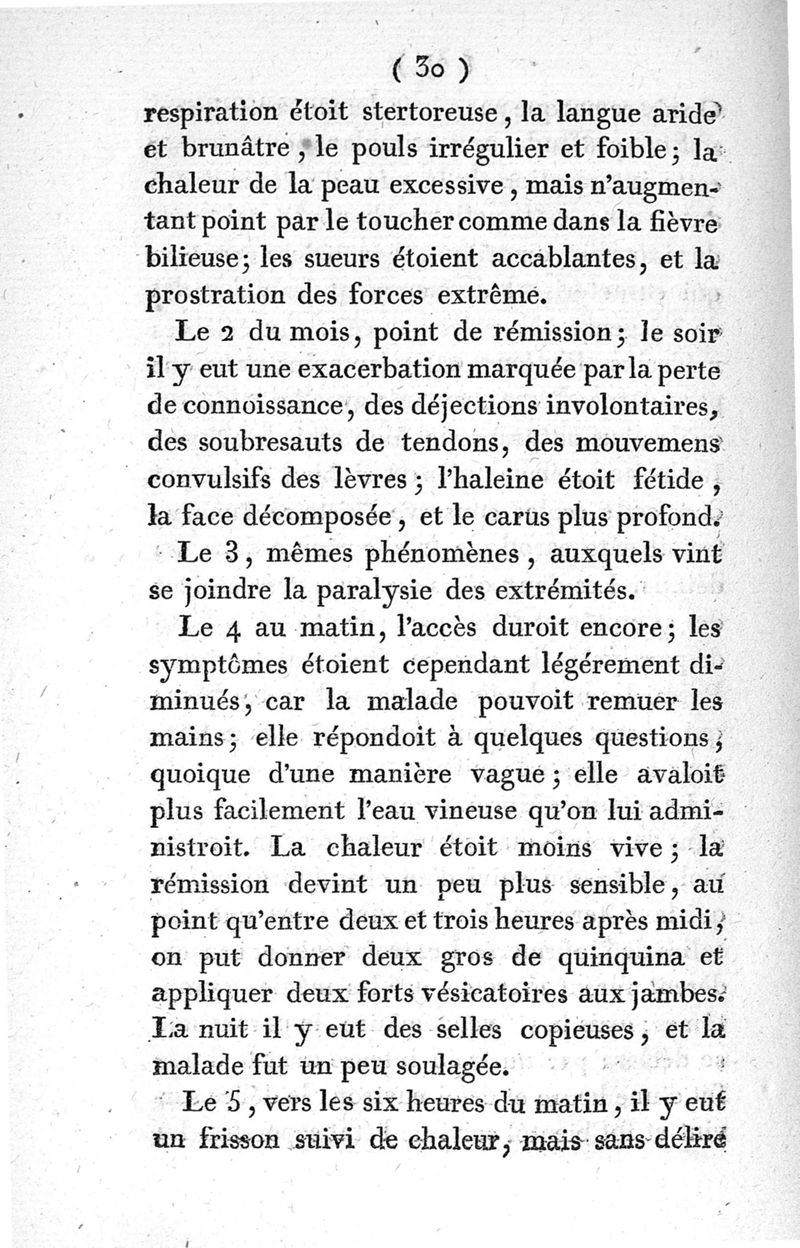 ( 30 )

respiration étoit stertoreuse, la langue aride et brunâtre, le pouls irrégulier et foible; la chaleur de la peau excessive, mais n'augmentant point par le toucher comme dans la fièvre bilieuse; les sueurs étoient accablantes, et la prostration des forces extrême.

Le 2 du mois, point de rémission; le soir il y eut une exacerbation marquée par la perte de connoissance, des déjections involontaires, des soubresauts de tendons, des mouvemens convulsifs des lèvres; l'haleine étoit fétide, la face décomposée, et le carus plus profond.

Le 3, mêmes phénomènes, auxquels vint se joindre la paralysie des extrémités.

Le 4 au matin, l'accès duroit encore; les symptômes étoient cependant légérement diminués, car la malade pouvoit remuer les mains; elle répondoit à quelques questions, quoique d'une manière vague; elle avaloit plus facilement l'eau vineuse qu'on lui administroit. La chaleur étoit moins vive; la rémission devint un peu plus sensible, au point qu'entre deux et trois heures après midi, on put donner deux gros de quinquina et appliquer deux forts vésicatoires aux jambes. La nuit il y eut des selles copieuses, et la malade fut un peu soulagée.

Le 5, vers les six heures du matin, il y eut un frisson suivi de chaleur, mais sans délire